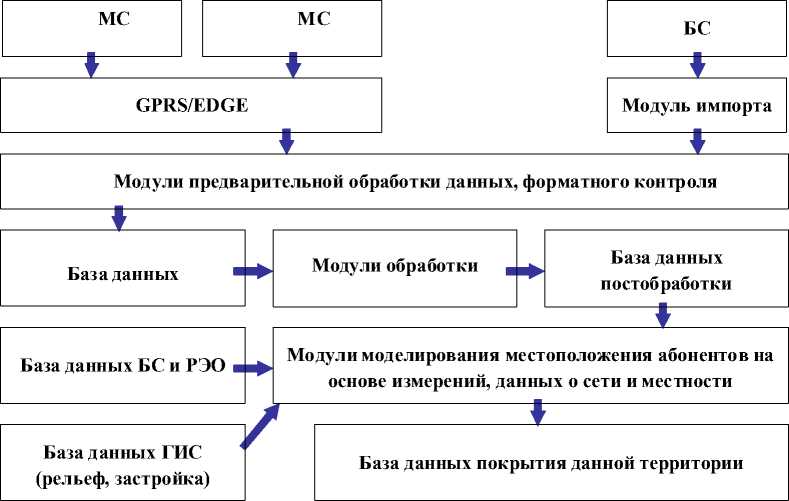 МС

МС

БС

GPRS/EDGE

Модуль импорта

Модули предварительной обработки данных, форматного контроля

База данных

Модули обработки

База данных постобработки

База данных БС и РЭО

Модули моделирования местоположения абонентов на основе измерений, данных о сети и местности

База данных ГИС (рельеф, застройка)

База данных покрытия данной территории